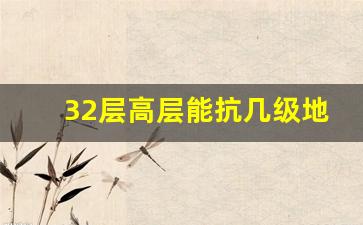 32层高层能抗几级地